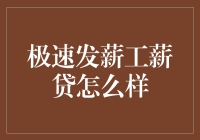 极速发薪工薪贷怎么样